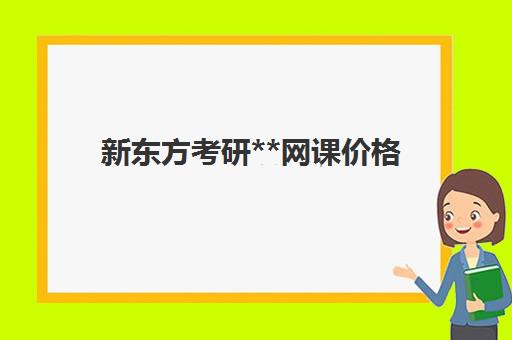 新东方考研**网课价格